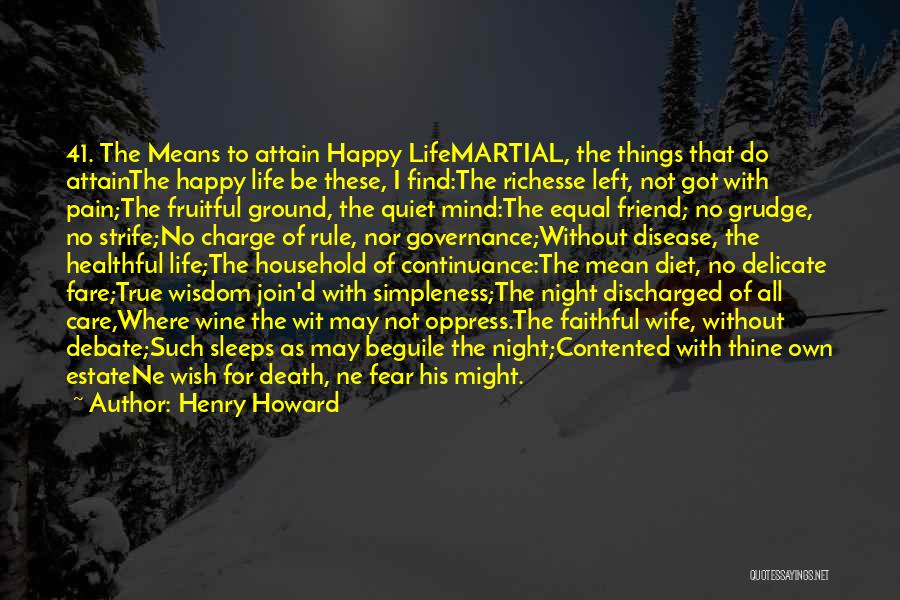 41. The Means to attain Happy LifeMARTIAL, the things that do attainThe happy life be these, I find:The richesse left, not got with pain;The fruitful ground, the quiet mind:The equal friend; no grudge, no strife;No charge of rule, nor governance;Without disease, the healthful life;The household of continuance:The mean diet, no delicate fare;True wisdom join'd with simpleness;The night discharged of all care,Where wine the wit may not oppress.The faithful wife, without debate;Such sleeps as may beguile the night;Contented with thine own estateNe wish for death, ne fear his might.

~ Author: Henry Howard

QUOTESSAYINGS.NET